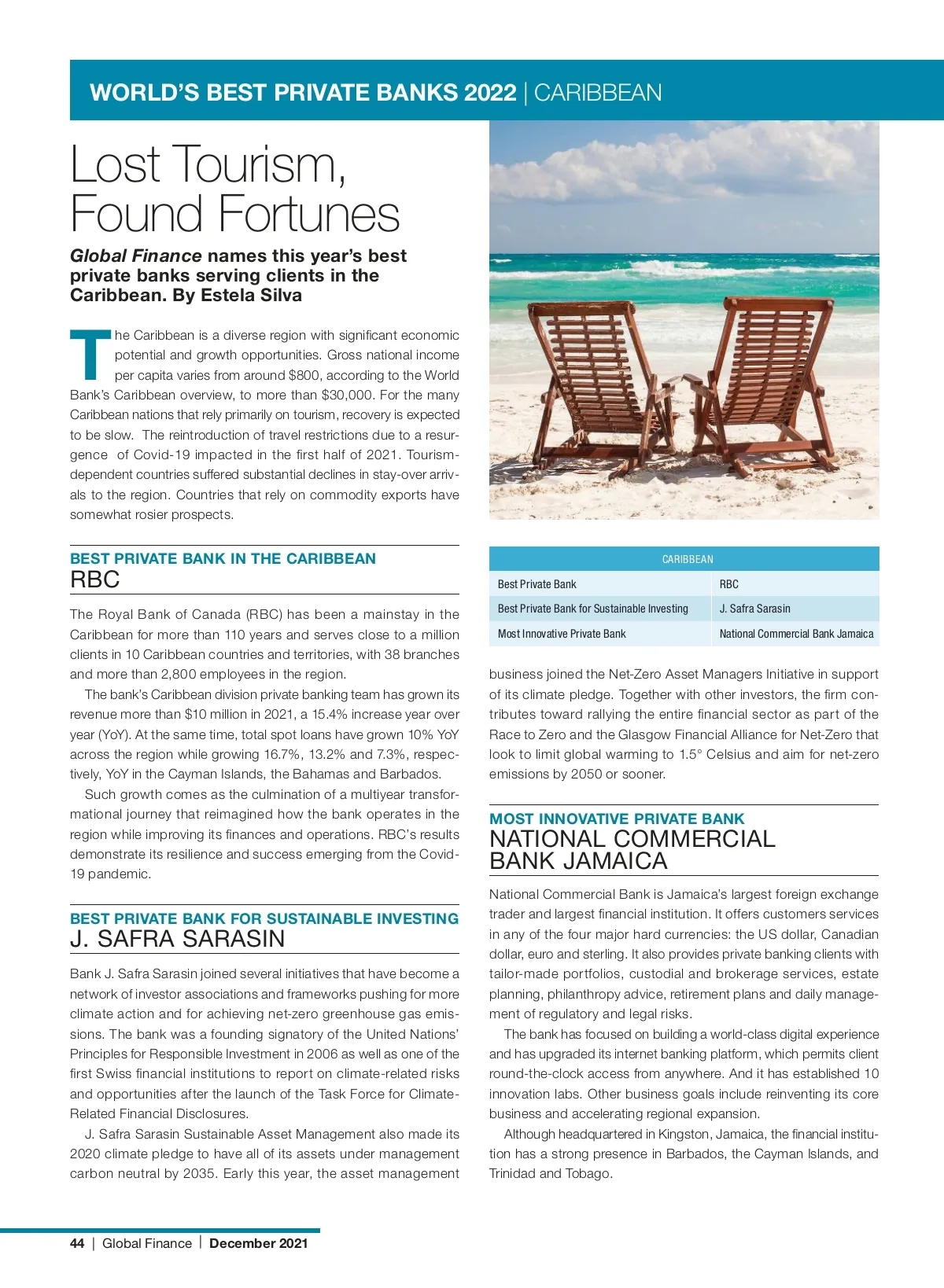 WORLD'S BEST PRIVATE BANKS 2022 | CARIBBEAN

Lost Tourism, Found Fortunes

Global Finance names this year's best private banks serving clients in the Caribbean. By Estela Silva

The Caribbean is a diverse region with significant economic potential and growth opportunities. Gross national income per capita varies from around $800, according to the World Bank's Caribbean overview, to more than $30,000. For the many Caribbean nations that rely primarily on tourism, recovery is expected to be slow. The reintroduction of travel restrictions due to a resurgence of Covid-19 impacted in the first half of 2021. Tourism-dependent countries suffered substantial declines in stay-over arrivals to the region. Countries that rely on commodity exports have somewhat rosier prospects.

BEST PRIVATE BANK IN THE CARIBBEAN
RBC

The Royal Bank of Canada (RBC) has been a mainstay in the Caribbean for more than 110 years and serves close to a million clients in 10 Caribbean countries and territories, with 38 branches and more than 2,800 employees in the region.

The bank's Caribbean division private banking team has grown its revenue more than $10 million in 2021, a 15.4% increase year over year (YoY). At the same time, total spot loans have grown 10% YoY across the region while growing 16.7%, 13.2% and 7.3%, respectively, YoY in the Cayman Islands, the Bahamas and Barbados.

Such growth comes as the culmination of a multiyear transformational journey that reimagined how the bank operates in the region while improving its finances and operations. RBC's results demonstrate its resilience and success emerging from the Covid-19 pandemic.

BEST PRIVATE BANK FOR SUSTAINABLE INVESTING
J. SAFRA SARASIN

Bank J. Safra Sarasin joined several initiatives that have become a network of investor associations and frameworks pushing for more climate action and for achieving net-zero greenhouse gas emissions. The bank was a founding signatory of the United Nations' Principles for Responsible Investment in 2006 as well as one of the first Swiss financial institutions to report on climate-related risks and opportunities after the launch of the Task Force for Climate-Related Financial Disclosures.

J. Safra Sarasin Sustainable Asset Management also made its 2020 climate pledge to have all of its assets under management carbon neutral by 2035. Early this year, the asset management

| CARIBBEAN | |
|---|---|
| Best Private Bank | RBC |
| Best Private Bank for Sustainable Investing | J. Safra Sarasin |
| Most Innovative Private Bank | National Commercial Bank Jamaica |

business joined the Net-Zero Asset Managers Initiative in support of its climate pledge. Together with other investors, the firm contributes toward rallying the entire financial sector as part of the Race to Zero and the Glasgow Financial Alliance for Net-Zero that look to limit global warming to 1.5° Celsius and aim for net-zero emissions by 2050 or sooner.

MOST INNOVATIVE PRIVATE BANK
NATIONAL COMMERCIAL BANK JAMAICA

National Commercial Bank is Jamaica's largest foreign exchange trader and largest financial institution. It offers customers services in any of the four major hard currencies: the US dollar, Canadian dollar, euro and sterling. It also provides private banking clients with tailor-made portfolios, custodial and brokerage services, estate planning, philanthropy advice, retirement plans and daily management of regulatory and legal risks.

The bank has focused on building a world-class digital experience and has upgraded its internet banking platform, which permits client round-the-clock access from anywhere. And it has established 10 innovation labs. Other business goals include reinventing its core business and accelerating regional expansion.

Although headquartered in Kingston, Jamaica, the financial institution has a strong presence in Barbados, the Cayman Islands, and Trinidad and Tobago.

44 | Global Finance | December 2021